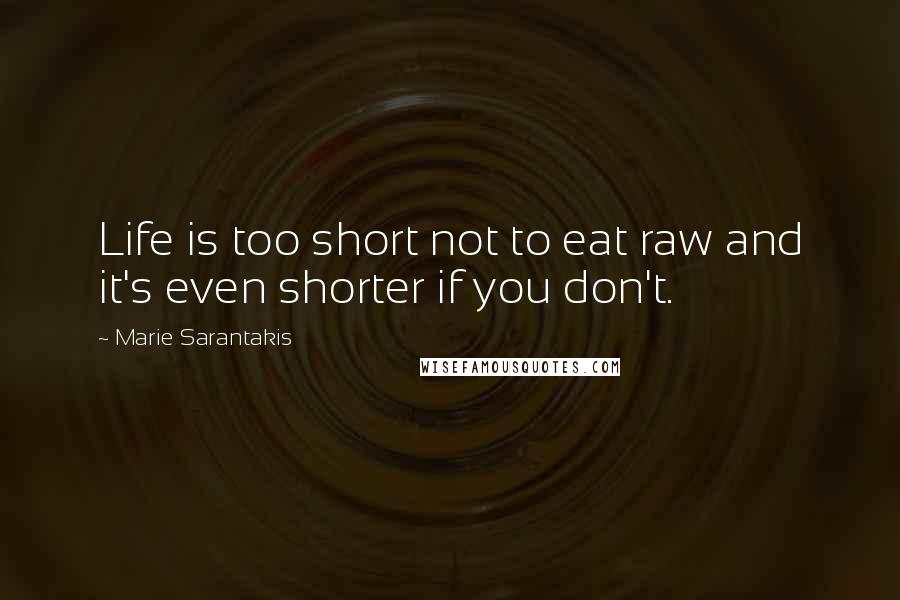 Life is too short not to eat raw and it's even shorter if you don't.

~ Marie Sarantakis

WISEFAMOUSQUOTES.COM